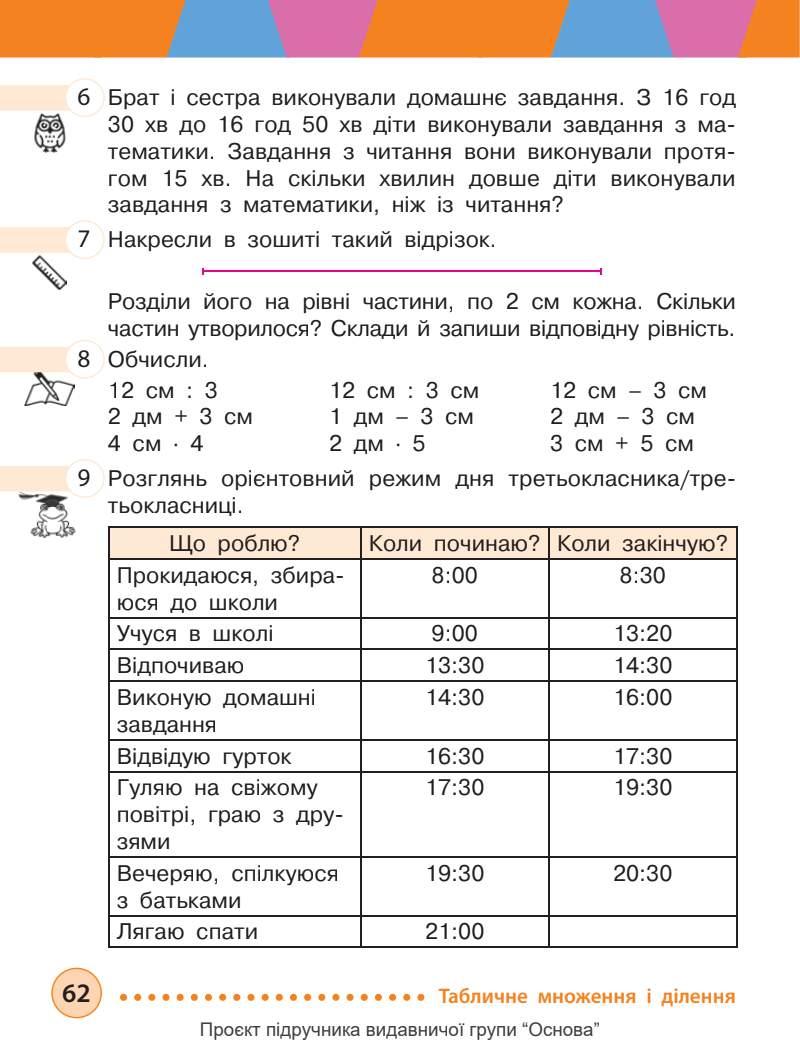 6 Брат і сестра виконували домашнє завдання. З 16 год 30 хв до 16 год 50 хв діти виконували завдання з математики. Завдання з читання вони виконували протягом 15 хв. На скільки хвилин довше діти виконували завдання з математики, ніж із читання?

7 Накресли в зошиті такий відрізок.

Розділи його на рівні частини, по 2 см кожна. Скільки частин утворилося? Склади й запиши відповідну рівність.

8 Обчисли.

12 см : 3
2 дм + 3 см
4 см · 4

12 см : 3 см
1 дм – 3 см
2 дм · 5

12 см – 3 см
2 дм – 3 см
3 см + 5 см

9 Розглянь орієнтовний режим дня третьокласника/третьокласниці.

| Що роблю? | Коли починаю? | Коли закінчую? |
|---|---|---|
| Прокидаюся, збираюся до школи | 8:00 | 8:30 |
| Учуся в школі | 9:00 | 13:20 |
| Відпочиваю | 13:30 | 14:30 |
| Виконую домашні завдання | 14:30 | 16:00 |
| Відвідую гурток | 16:30 | 17:30 |
| Гуляю на свіжому повітрі, граю з друзями | 17:30 | 19:30 |
| Вечеряю, спілкуюся з батьками | 19:30 | 20:30 |
| Лягаю спати | 21:00 | |

62 Табличне множення і ділення

Проєкт підручника видавничої групи “Основа”